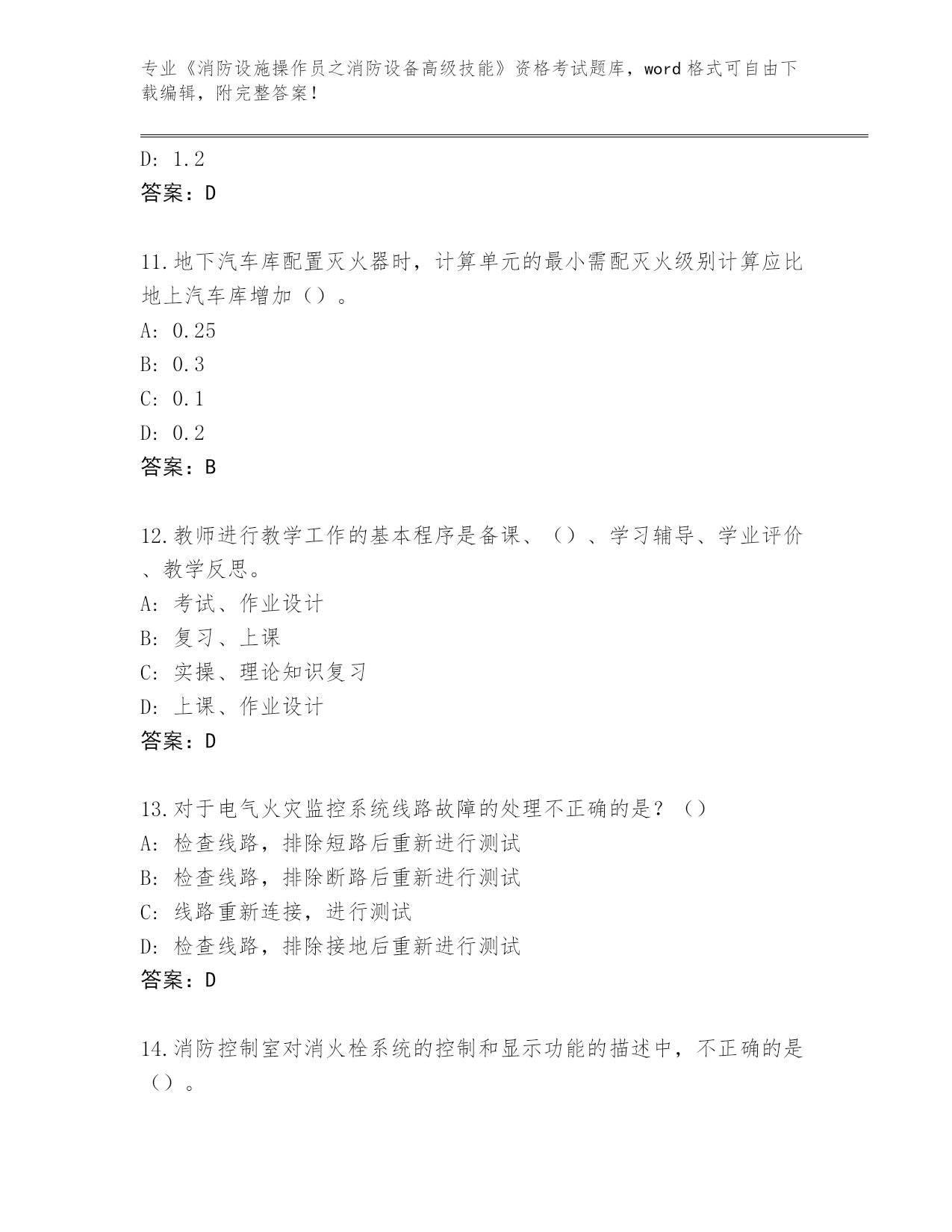 专业《消防设施操作员之消防设备高级技能》资格考试题库，word 格式可自由下载编辑，附完整答案！

D: 1.2
答案：D

11.地下汽车库配置灭火器时，计算单元的最小需配灭火级别计算应比地上汽车库增加（）。
A: 0.25
B: 0.3
C: 0.1
D: 0.2
答案：B

12.教师进行教学工作的基本程序是备课、（）、学习辅导、学业评价、教学反思。
A: 考试、作业设计
B: 复习、上课
C: 实操、理论知识复习
D: 上课、作业设计
答案：D

13.对于电气火灾监控系统线路故障的处理不正确的是？（）
A: 检查线路，排除短路后重新进行测试
B: 检查线路，排除断路后重新进行测试
C: 线路重新连接，进行测试
D: 检查线路，排除接地后重新进行测试
答案：D

14.消防控制室对消火栓系统的控制和显示功能的描述中，不正确的是（）。